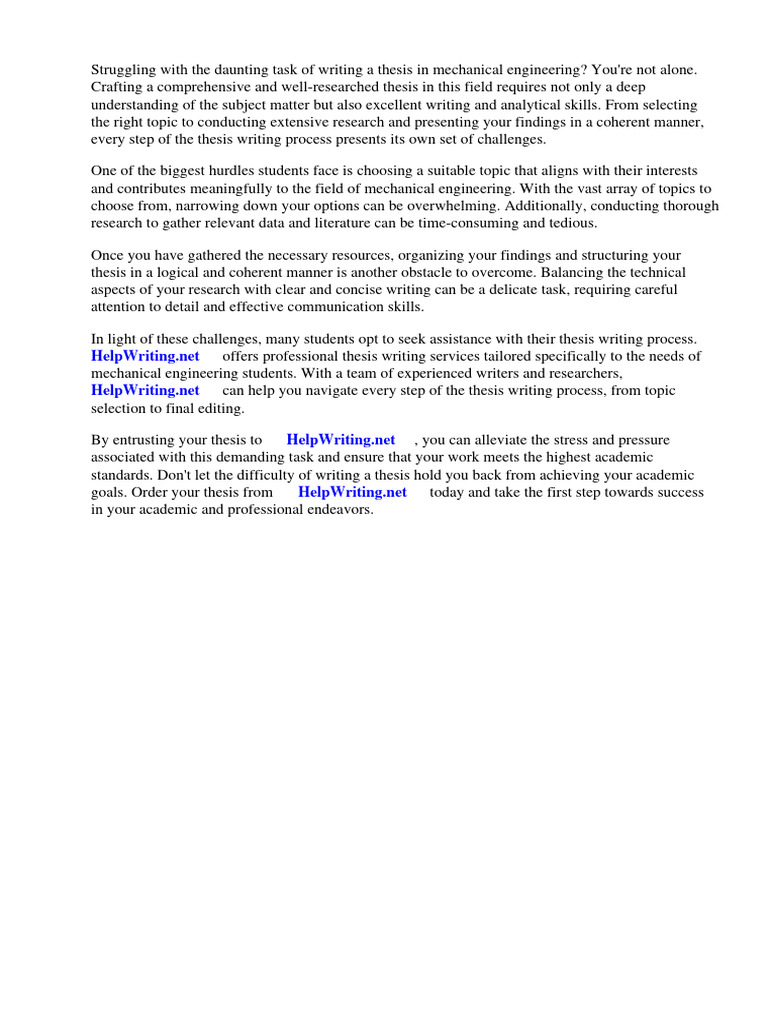 Struggling with the daunting task of writing a thesis in mechanical engineering? You're not alone. Crafting a comprehensive and well-researched thesis in this field requires not only a deep understanding of the subject matter but also excellent writing and analytical skills. From selecting the right topic to conducting extensive research and presenting your findings in a coherent manner, every step of the thesis writing process presents its own set of challenges.

One of the biggest hurdles students face is choosing a suitable topic that aligns with their interests and contributes meaningfully to the field of mechanical engineering. With the vast array of topics to choose from, narrowing down your options can be overwhelming. Additionally, conducting thorough research to gather relevant data and literature can be time-consuming and tedious.

Once you have gathered the necessary resources, organizing your findings and structuring your thesis in a logical and coherent manner is another obstacle to overcome. Balancing the technical aspects of your research with clear and concise writing can be a delicate task, requiring careful attention to detail and effective communication skills.

In light of these challenges, many students opt to seek assistance with their thesis writing process. HelpWriting.net offers professional thesis writing services tailored specifically to the needs of mechanical engineering students. With a team of experienced writers and researchers, HelpWriting.net can help you navigate every step of the thesis writing process, from topic selection to final editing.

By entrusting your thesis to HelpWriting.net , you can alleviate the stress and pressure associated with this demanding task and ensure that your work meets the highest academic standards. Don't let the difficulty of writing a thesis hold you back from achieving your academic goals. Order your thesis from HelpWriting.net today and take the first step towards success in your academic and professional endeavors.